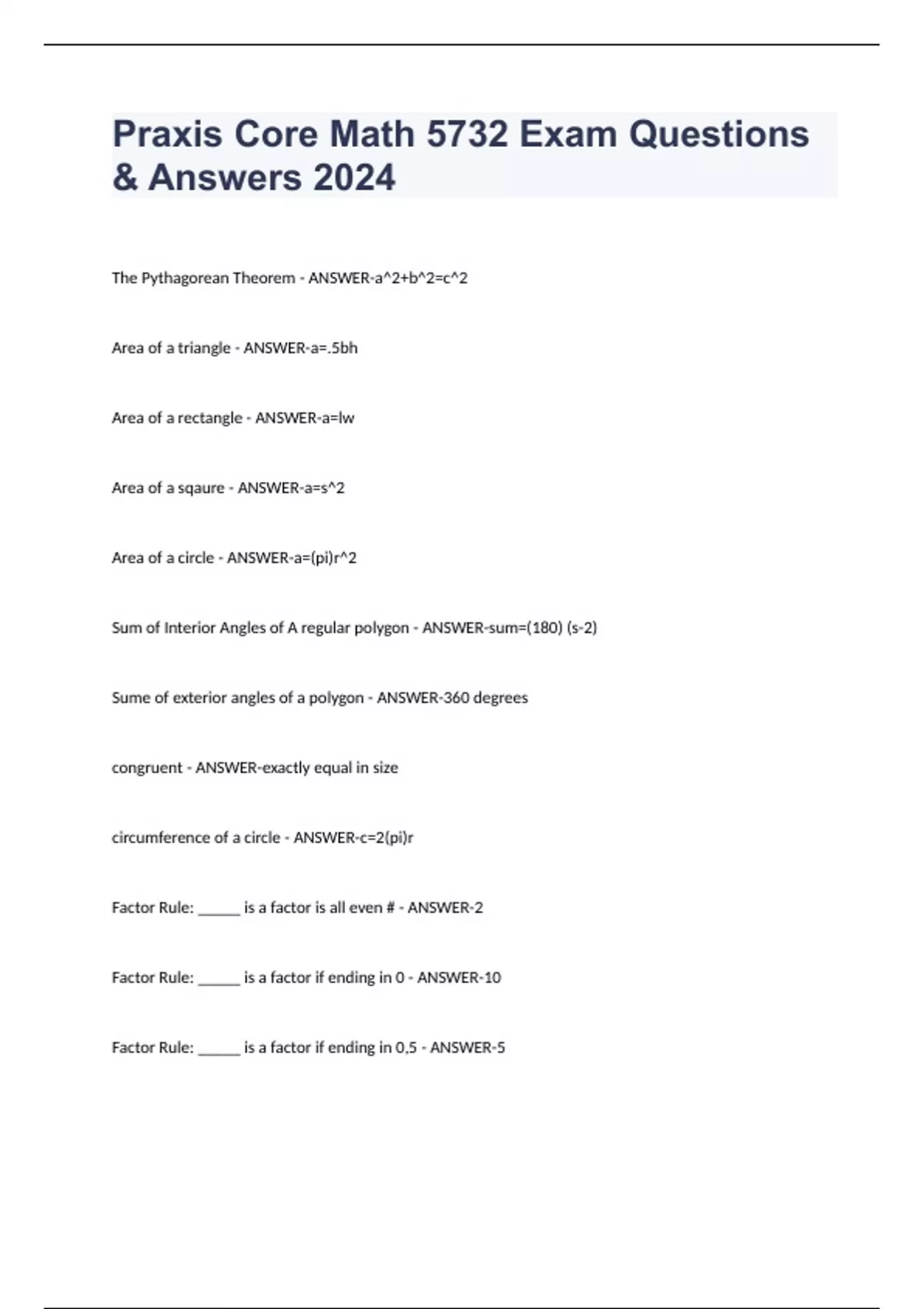 Praxis Core Math 5732 Exam Questions & Answers 2024

The Pythagorean Theorem - ANSWER-a^2+b^2=c^2

Area of a triangle - ANSWER-a=.5bh

Area of a rectangle - ANSWER-a=lw

Area of a sqaure - ANSWER-a=s^2

Area of a circle - ANSWER-a=(pi)r^2

Sum of Interior Angles of A regular polygon - ANSWER-sum=(180) (s-2)

Sume of exterior angles of a polygon - ANSWER-360 degrees

congruent - ANSWER-exactly equal in size

circumference of a circle - ANSWER-c=2(pi)r

Factor Rule: ______ is a factor is all even # - ANSWER-2

Factor Rule: ______ is a factor if ending in 0 - ANSWER-10

Factor Rule: ______ is a factor if ending in 0,5 - ANSWER-5